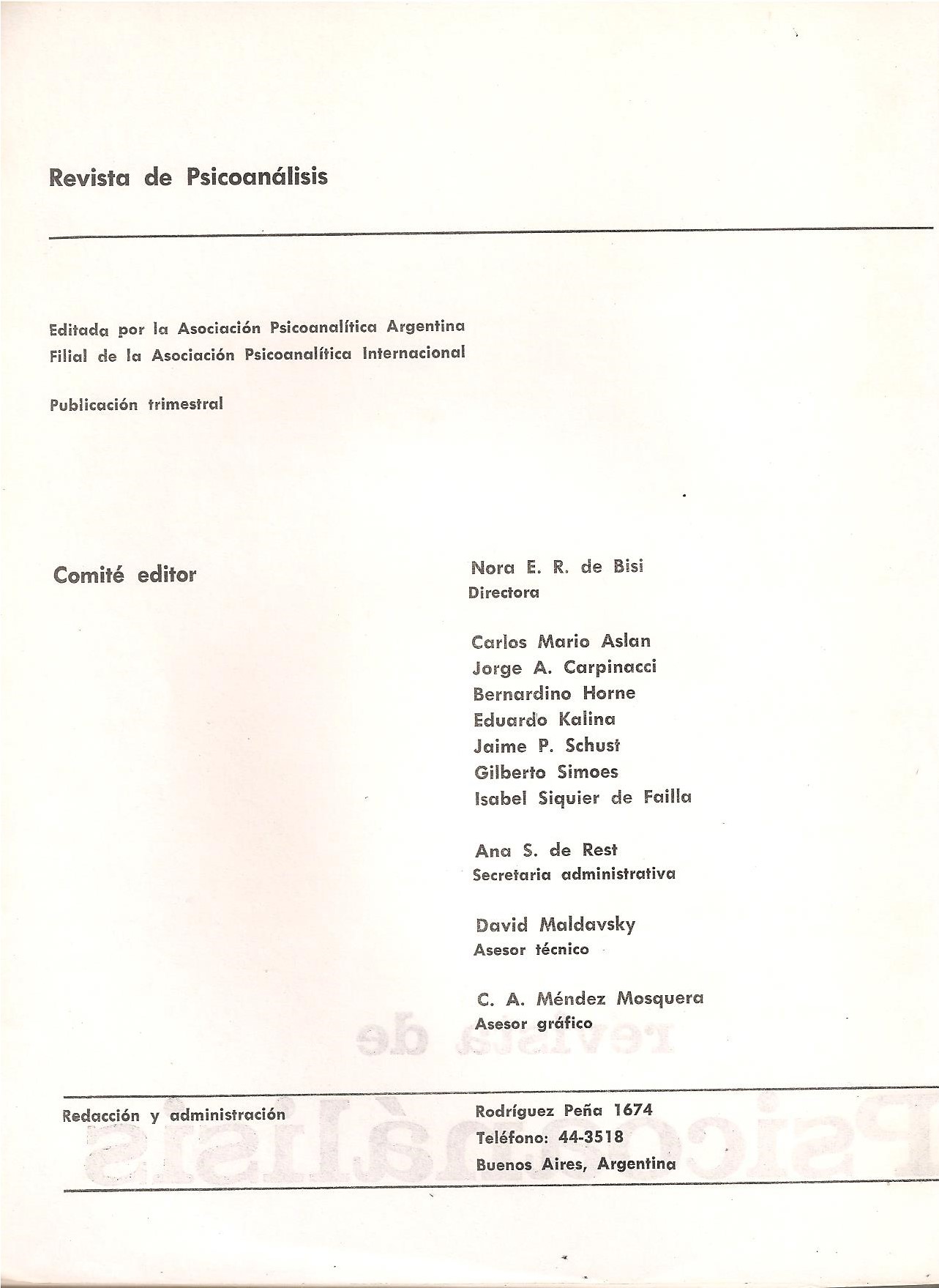 Revista de Psicoanálisis

Editada por la Asociación Psicoanalítica Argentina
Filial de la Asociación Psicoanalítica Internacional

Publicación trimestral

Comité editor

Nora E. R. de Bisi
Directora

Carlos Mario Aslan
Jorge A. Carpinacci
Bernardino Horne
Eduardo Kalina
Jaime P. Schust
Gilberto Simoes
Isabel Siquier de Failla

Ana S. de Rest
Secretaria administrativa

David Maldavsky
Asesor técnico

C. A. Méndez Mosquera
Asesor gráfico

Redacción y administración

Rodríguez Peña 1674
Teléfono: 44-3518
Buenos Aires, Argentina